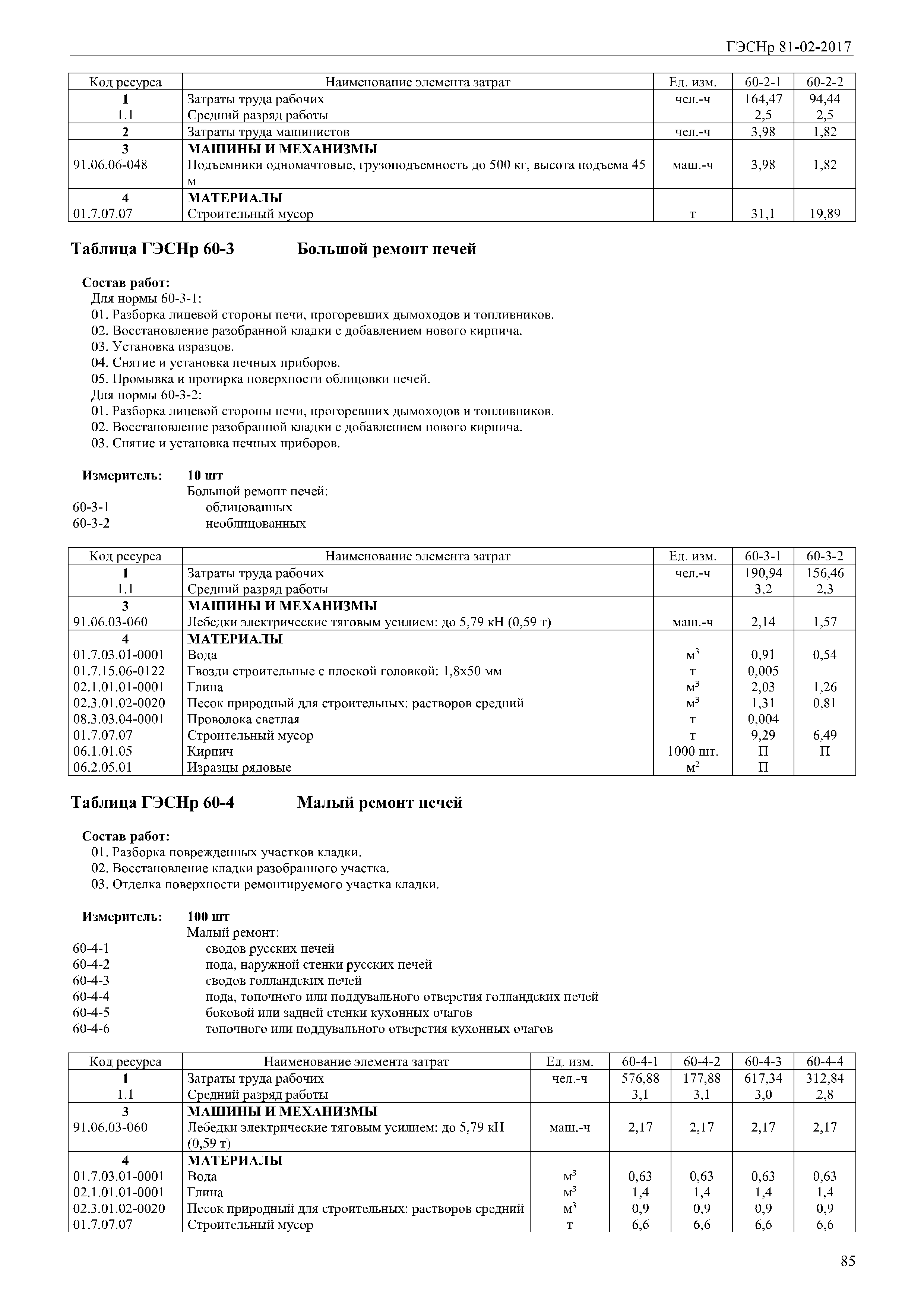 ГЭСНр 81-02-2017

| Код ресурса | Наименование элемента затрат | Ед. изм. | 60-2-1 | 60-2-2 |
|---|---|---|---|---|
| 1 | Затраты труда рабочих | чел.-ч | 164,47 | 94,44 |
| 1.1 | Средний разряд работы | | 2,5 | 2,5 |
| 2 | Затраты труда машинистов | чел.-ч | 3,98 | 1,82 |
| 3 | МАШИНЫ И МЕХАНИЗМЫ | | | |
| 91.06.06-048 | Подъемники одномачтовые, грузоподъемность до 500 кг, высота подъема 45 м | маш.-ч | 3,98 | 1,82 |
| 4 | МАТЕРИАЛЫ | | | |
| 01.7.07.07 | Строительный мусор | т | 31,1 | 19,89 |

Таблица ГЭСНр 60-3 Большой ремонт печей

Состав работ:
Для нормы 60-3-1:
01. Разборка лицевой стороны печи, прогоревших дымоходов и топливников.
02. Восстановление разобранной кладки с добавлением нового кирпича.
03. Установка изразцов.
04. Снятие и установка печных приборов.
05. Промывка и протирка поверхности облицовки печей.
Для нормы 60-3-2:
01. Разборка лицевой стороны печи, прогоревших дымоходов и топливников.
02. Восстановление разобранной кладки с добавлением нового кирпича.
03. Снятие и установка печных приборов.

Измеритель: 10 шт
Большой ремонт печей:
60-3-1 облицованных
60-3-2 необлицованных

| Код ресурса | Наименование элемента затрат | Ед. изм. | 60-3-1 | 60-3-2 |
|---|---|---|---|---|
| 1 | Затраты труда рабочих | чел.-ч | 190,94 | 156,46 |
| 1.1 | Средний разряд работы | | 3,2 | 2,3 |
| 3 | МАШИНЫ И МЕХАНИЗМЫ | | | |
| 91.06.03-060 | Лебедки электрические тяговым усилием: до 5,79 кН (0,59 т) | маш.-ч | 2,14 | 1,57 |
| 4 | МАТЕРИАЛЫ | | | |
| 01.7.03.01-0001 | Вода | $м^3$ | 0,91 | 0,54 |
| 01.7.15.06-0122 | Гвозди строительные с плоской головкой: 1,8х50 мм | т | 0,005 | |
| 02.1.01.01-0001 | Глина | $м^3$ | 2,03 | 1,26 |
| 02.3.01.02-0020 | Песок природный для строительных: растворов средний | $м^3$ | 1,31 | 0,81 |
| 08.3.03.04-0001 | Проволока светлая | т | 0,004 | |
| 01.7.07.07 | Строительный мусор | т | 9,29 | 6,49 |
| 06.1.01.05 | Кирпич | 1000 шт. | П | П |
| 06.2.05.01 | Изразцы рядовые | $м^2$ | П | |

Таблица ГЭСНр 60-4 Малый ремонт печей

Состав работ:
01. Разборка поврежденных участков кладки.
02. Восстановление кладки разобранного участка.
03. Отделка поверхности ремонтируемого участка кладки.

Измеритель: 100 шт
Малый ремонт:
60-4-1 сводов русских печей
60-4-2 пода, наружной стенки русских печей
60-4-3 сводов голландских печей
60-4-4 пода, топочного или поддувального отверстия голландских печей
60-4-5 боковой или задней стенки кухонных очагов
60-4-6 топочного или поддувального отверстия кухонных очагов

| Код ресурса | Наименование элемента затрат | Ед. изм. | 60-4-1 | 60-4-2 | 60-4-3 | 60-4-4 |
|---|---|---|---|---|---|---|
| 1 | Затраты труда рабочих | чел.-ч | 576,88 | 177,88 | 617,34 | 312,84 |
| 1.1 | Средний разряд работы | | 3,1 | 3,1 | 3,0 | 2,8 |
| 3 | МАШИНЫ И МЕХАНИЗМЫ | | | | | |
| 91.06.03-060 | Лебедки электрические тяговым усилием: до 5,79 кН (0,59 т) | маш.-ч | 2,17 | 2,17 | 2,17 | 2,17 |
| 4 | МАТЕРИАЛЫ | | | | | |
| 01.7.03.01-0001 | Вода | $м^3$ | 0,63 | 0,63 | 0,63 | 0,63 |
| 02.1.01.01-0001 | Глина | $м^3$ | 1,4 | 1,4 | 1,4 | 1,4 |
| 02.3.01.02-0020 | Песок природный для строительных: растворов средний | $м^3$ | 0,9 | 0,9 | 0,9 | 0,9 |
| 01.7.07.07 | Строительный мусор | т | 6,6 | 6,6 | 6,6 | 6,6 |

85